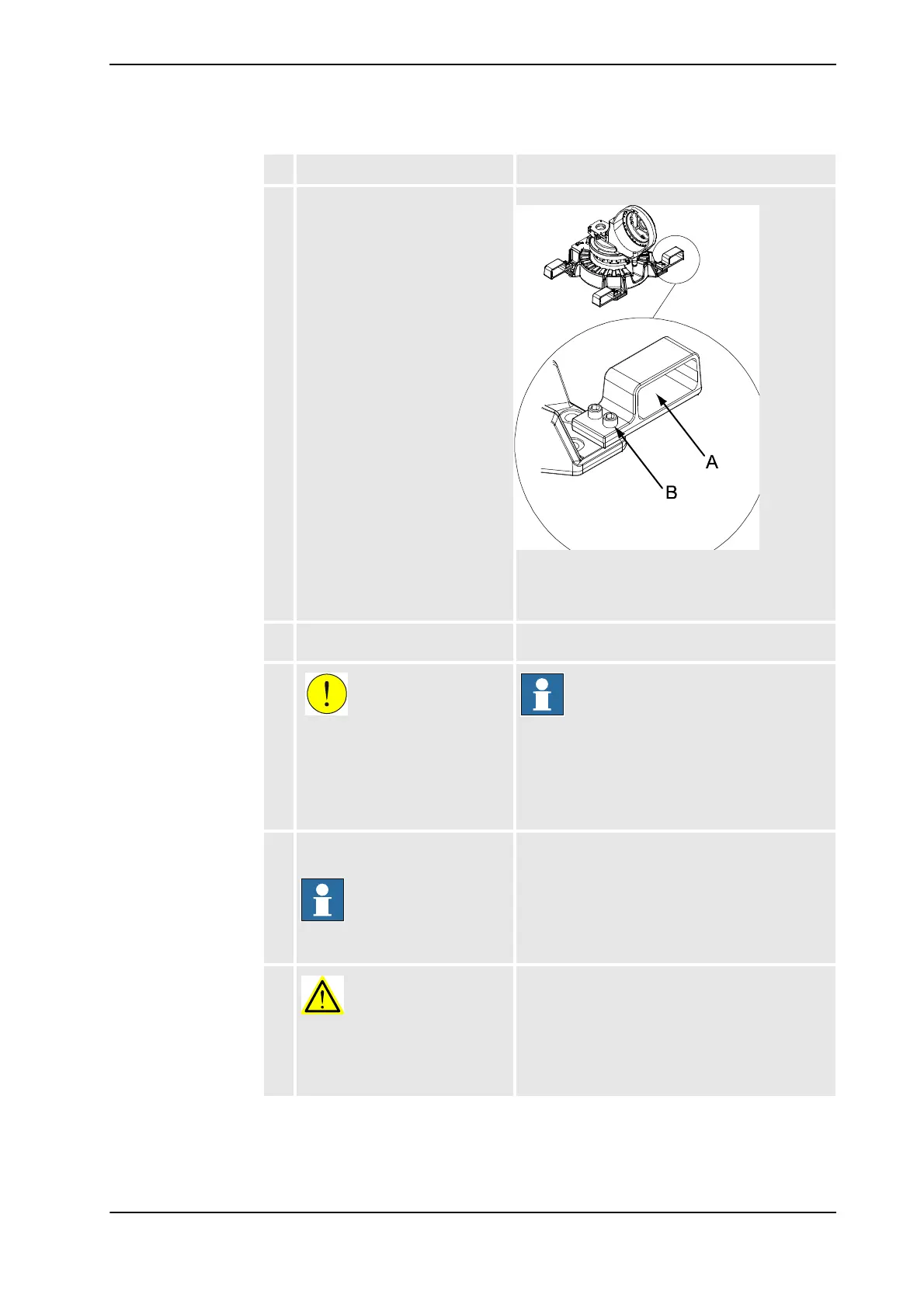 A

B